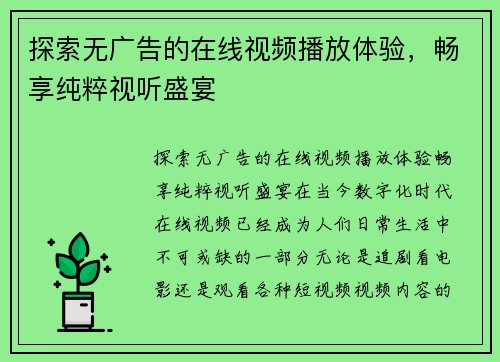 探索无广告的在线视频播放体验，畅享纯粹视听盛宴

探索无广告的在线视频播放体验畅享纯粹视听盛宴在当今数字化时代在线视频已经成为人们日常生活中不可或缺的一部分无论是追剧看电影还是观看各种短视频视频内容的